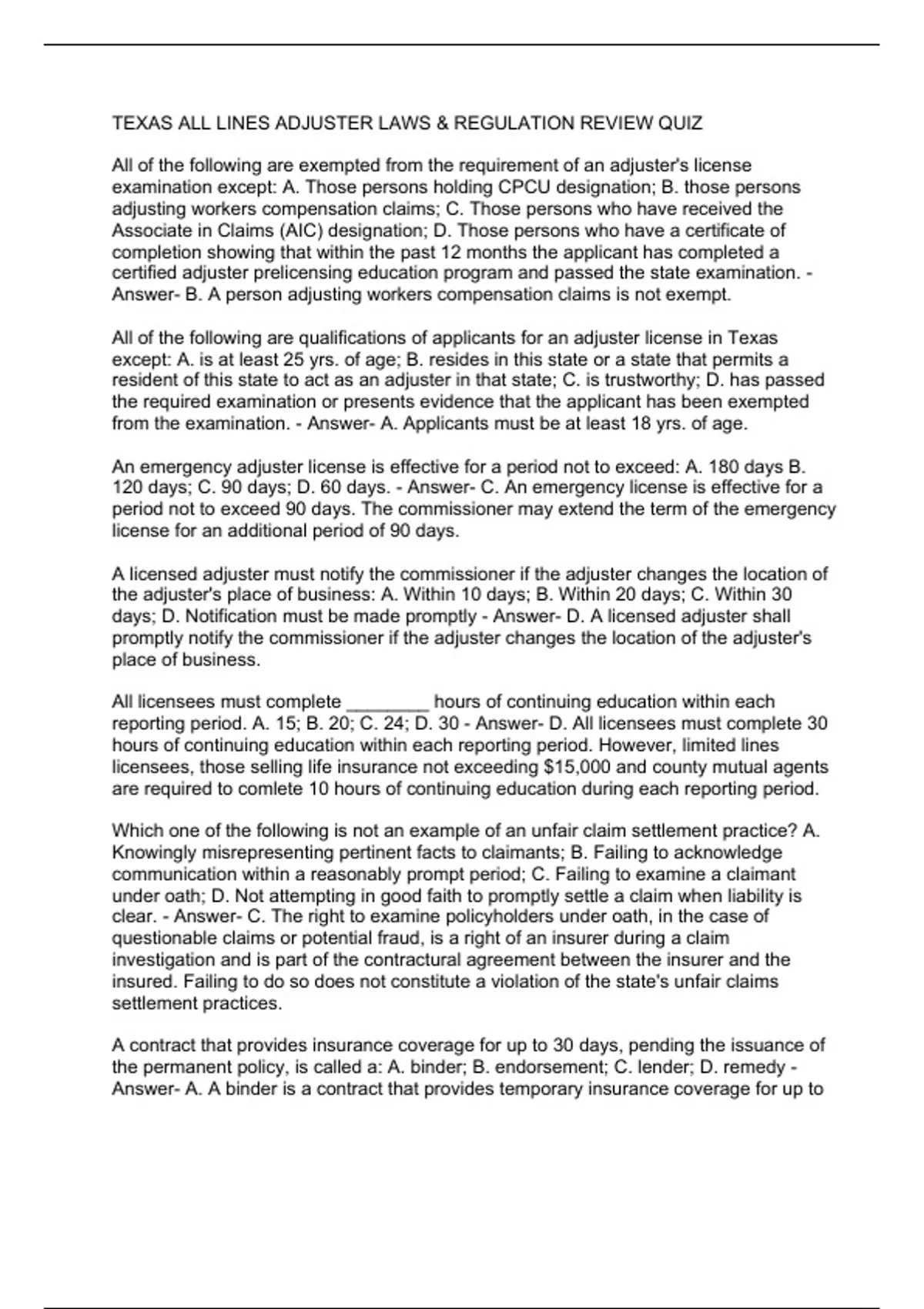 TEXAS ALL LINES ADJUSTER LAWS & REGULATION REVIEW QUIZ

All of the following are exempted from the requirement of an adjuster's license examination except: A. Those persons holding CPCU designation; B. those persons adjusting workers compensation claims; C. Those persons who have received the Associate in Claims (AIC) designation; D. Those persons who have a certificate of completion showing that within the past 12 months the applicant has completed a certified adjuster prelicensing education program and passed the state examination. - Answer- B. A person adjusting workers compensation claims is not exempt.

All of the following are qualifications of applicants for an adjuster license in Texas except: A. is at least 25 yrs. of age; B. resides in this state or a state that permits a resident of this state to act as an adjuster in that state; C. is trustworthy; D. has passed the required examination or presents evidence that the applicant has been exempted from the examination. - Answer- A. Applicants must be at least 18 yrs. of age.

An emergency adjuster license is effective for a period not to exceed: A. 180 days B. 120 days; C. 90 days; D. 60 days. - Answer- C. An emergency license is effective for a period not to exceed 90 days. The commissioner may extend the term of the emergency license for an additional period of 90 days.

A licensed adjuster must notify the commissioner if the adjuster changes the location of the adjuster's place of business: A. Within 10 days; B. Within 20 days; C. Within 30 days; D. Notification must be made promptly - Answer- D. A licensed adjuster shall promptly notify the commissioner if the adjuster changes the location of the adjuster's place of business.

All licensees must complete ________ hours of continuing education within each reporting period. A. 15; B. 20; C. 24; D. 30 - Answer- D. All licensees must complete 30 hours of continuing education within each reporting period. However, limited lines licensees, those selling life insurance not exceeding $15,000 and county mutual agents are required to comlete 10 hours of continuing education during each reporting period.

Which one of the following is not an example of an unfair claim settlement practice? A. Knowingly misrepresenting pertinent facts to claimants; B. Failing to acknowledge communication within a reasonably prompt period; C. Failing to examine a claimant under oath; D. Not attempting in good faith to promptly settle a claim when liability is clear. - Answer- C. The right to examine policyholders under oath, in the case of questionable claims or potential fraud, is a right of an insurer during a claim investigation and is part of the contractural agreement between the insurer and the insured. Failing to do so does not constitute a violation of the state's unfair claims settlement practices.

A contract that provides insurance coverage for up to 30 days, pending the issuance of the permanent policy, is called a: A. binder; B. endorsement; C. lender; D. remedy - Answer- A. A binder is a contract that provides temporary insurance coverage for up to